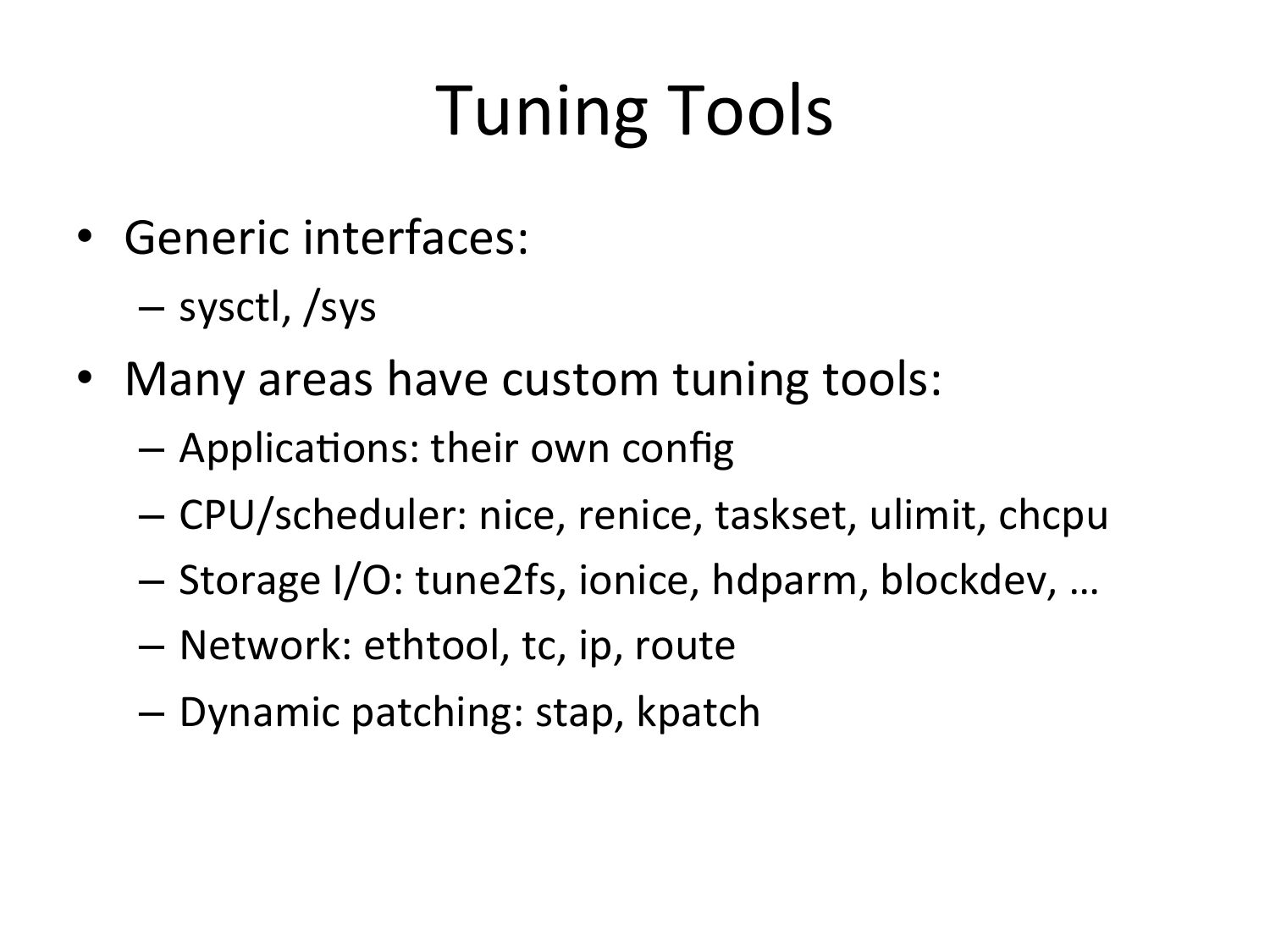 Tuning Tools

• Generic interfaces:
– sysctl, /sys

• Many areas have custom tuning tools:
– Applications: their own config
– CPU/scheduler: nice, renice, taskset, ulimit, chcpu
– Storage I/O: tune2fs, ionice, hdparm, blockdev, …
– Network: ethtool, tc, ip, route
– Dynamic patching: stap, kpatch